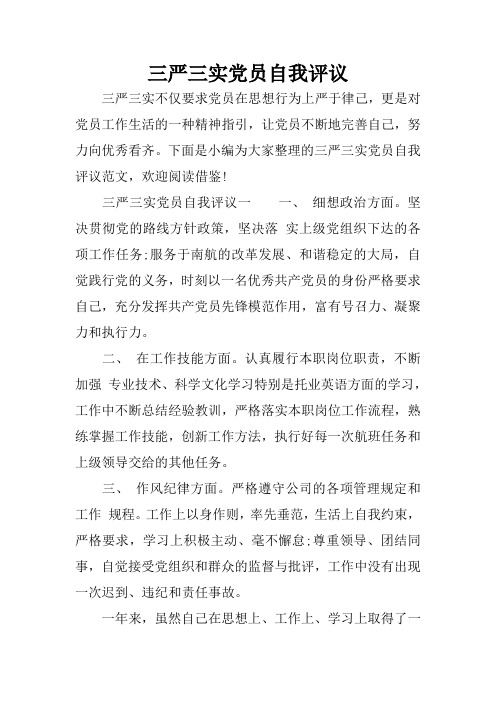 三严三实党员自我评议

三严三实不仅要求党员在思想行为上严于律己，更是对党员工作生活的一种精神指引，让党员不断地完善自己，努力向优秀看齐。下面是小编为大家整理的三严三实党员自我评议范文，欢迎阅读借鉴！

三严三实党员自我评议一　　一、　细想政治方面。坚决贯彻党的路线方针政策，坚决落 实上级党组织下达的各项工作任务;服务于南航的改革发展、和谐稳定的大局，自觉践行党的义务，时刻以一名优秀共产党员的身份严格要求自己，充分发挥共产党员先锋模范作用，富有号召力、凝聚力和执行力。

二、　在工作技能方面。认真履行本职岗位职责，不断加强 专业技术、科学文化学习特别是托业英语方面的学习，工作中不断总结经验教训，严格落实本职岗位工作流程，熟练掌握工作技能，创新工作方法，执行好每一次航班任务和上级领导交给的其他任务。

三、　作风纪律方面。严格遵守公司的各项管理规定和工作 规程。工作上以身作则，率先垂范，生活上自我约束，严格要求，学习上积极主动、毫不懈怠;尊重领导、团结同事，自觉接受党组织和群众的监督与批评，工作中没有出现一次迟到、违纪和责任事故。

一年来，虽然自己在思想上、工作上、学习上取得了一